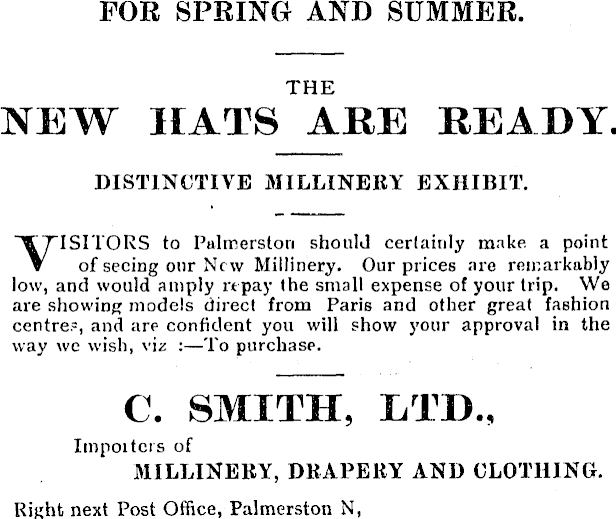 FOR SPRING AND SUMMER.

THE

NEW HATS ARE READY.

DISTINCTIVE MILLINERY EXHIBIT.

VISITORS to Palmerston should certainly make a point of seeing our New Millinery. Our prices are remarkably low, and would amply repay the small expense of your trip. We are showing models direct from Paris and other great fashion centres, and are confident you will show your approval in the way we wish, viz :—To purchase.

C. SMITH, LTD.,

Importers of

MILLINERY, DRAPERY AND CLOTHING.

Right next Post Office, Palmerston N,